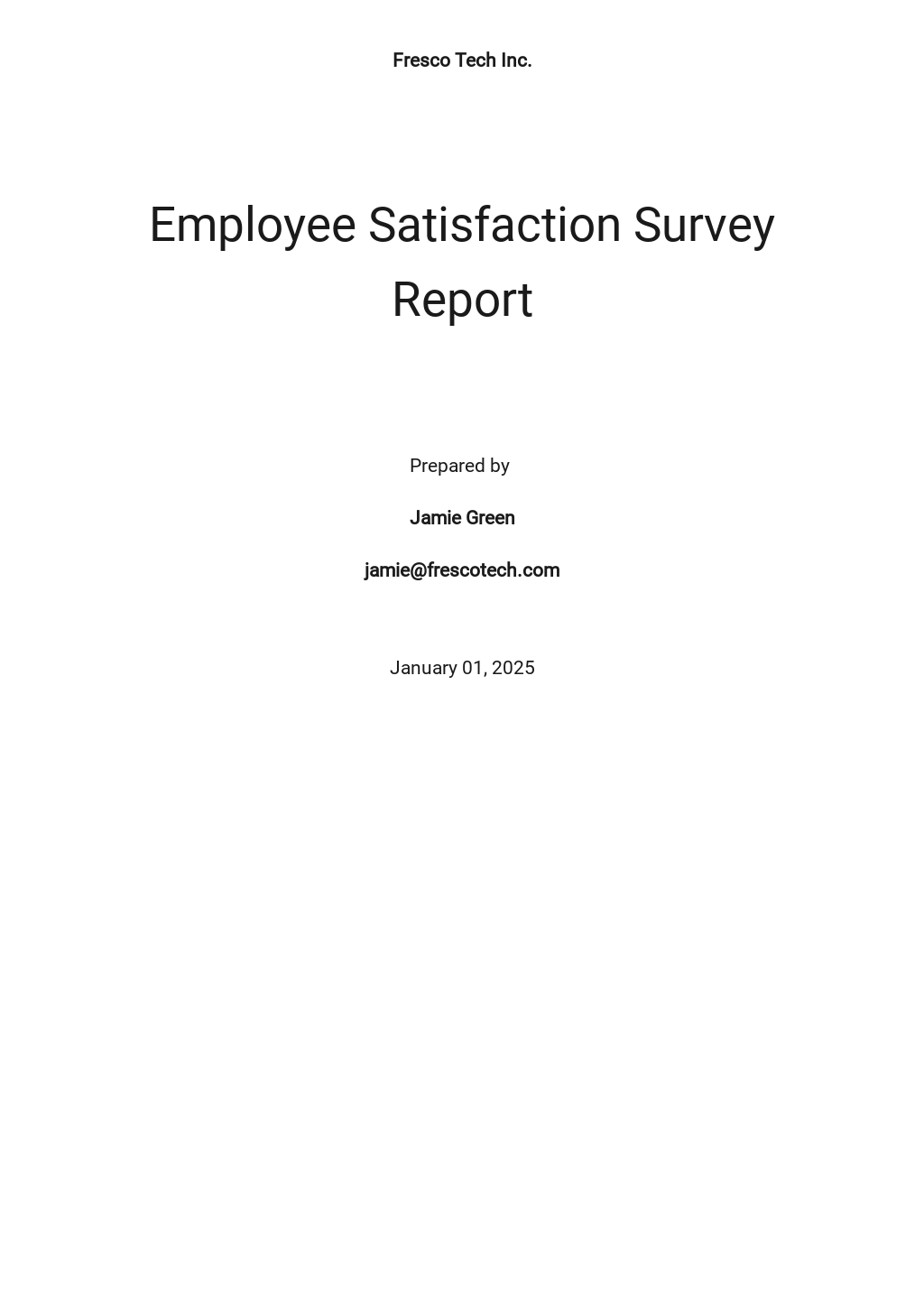 Fresco Tech Inc.

Employee Satisfaction Survey Report

Prepared by

Jamie Green

jamie@frescotech.com

January 01, 2025